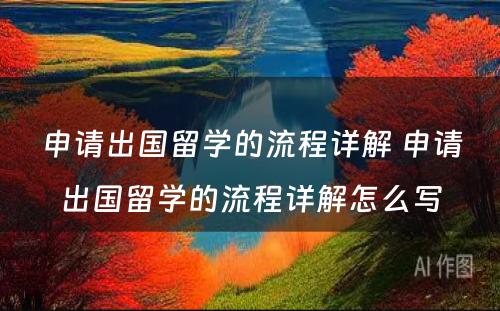 申请出国留学的流程详解 申请出国留学的流程详解怎么写

AI 作图